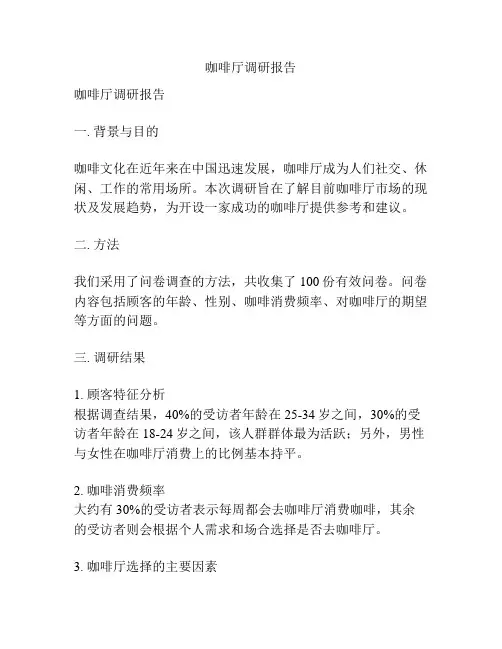 咖啡厅调研报告

咖啡厅调研报告

一. 背景与目的

咖啡文化在近年来在中国迅速发展，咖啡厅成为人们社交、休闲、工作的常用场所。本次调研旨在了解目前咖啡厅市场的现状及发展趋势，为开设一家成功的咖啡厅提供参考和建议。

二. 方法

我们采用了问卷调查的方法，共收集了 100 份有效问卷。问卷内容包括顾客的年龄、性别、咖啡消费频率、对咖啡厅的期望等方面的问题。

三. 调研结果

1. 顾客特征分析
根据调查结果，40%的受访者年龄在 25-34 岁之间，30%的受访者年龄在 18-24 岁之间，该人群群体最为活跃；另外，男性与女性在咖啡厅消费上的比例基本持平。

2. 咖啡消费频率
大约有 30%的受访者表示每周都会去咖啡厅消费咖啡，其余的受访者则会根据个人需求和场合选择是否去咖啡厅。

3. 咖啡厅选择的主要因素